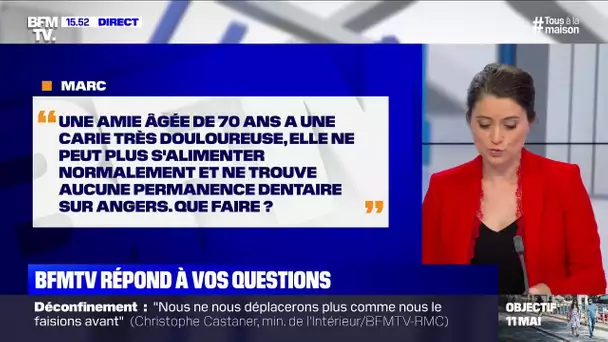 BFM TV. 15.52 DIRECT

#Tous à la maison

MARC

“ UNE AMIE ÂGÉE DE 70 ANS A UNE CARIE TRÈS DOULOUREUSE, ELLE NE PEUT PLUS S'ALIMENTER NORMALEMENT ET NE TROUVE AUCUNE PERMANENCE DENTAIRE SUR ANGERS. QUE FAIRE ? ”

BFMTV RÉPOND À VOS QUESTIONS

Déconfinement : "Nous ne nous déplacerons plus comme nous le faisions avant" (Christophe Castaner, min. de l'Intérieur/BFMTV-RMC)

OBJECTIF 11 MAI